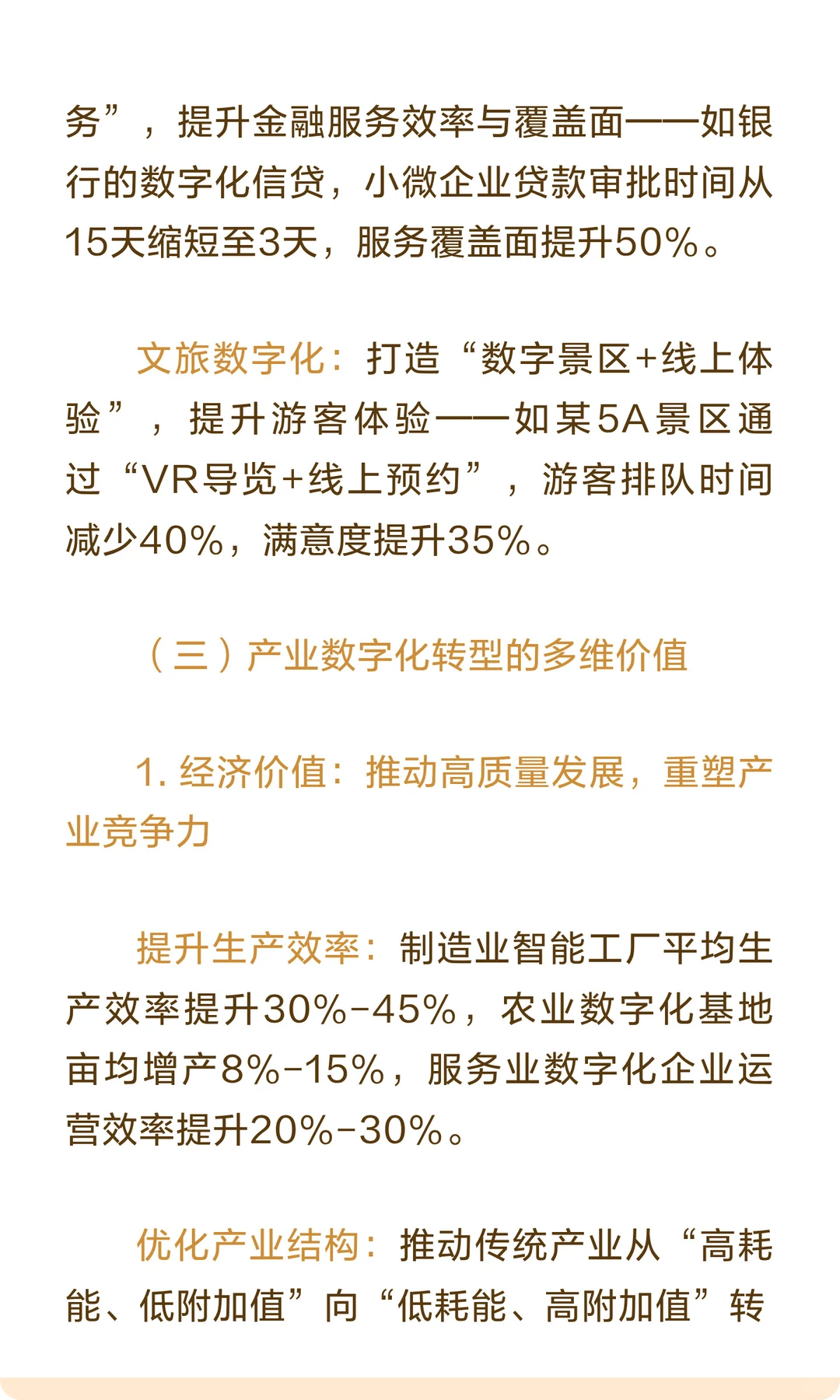 务”，提升金融服务效率与覆盖面——如银行的数字化信贷，小微企业贷款审批时间从15天缩短至3天，服务覆盖面提升50%。

文旅数字化：打造“数字景区+线上体验”，提升游客体验——如某5A景区通过“VR导览+线上预约”，游客排队时间减少40%，满意度提升35%。

（三）产业数字化转型的多维价值

1. 经济价值：推动高质量发展，重塑产业竞争力

提升生产效率：制造业智能工厂平均生产效率提升30%-45%，农业数字化基地亩均增产8%-15%，服务业数字化企业运营效率提升20%-30%。

优化产业结构：推动传统产业从“高耗能、低附加值”向“低耗能、高附加值”转